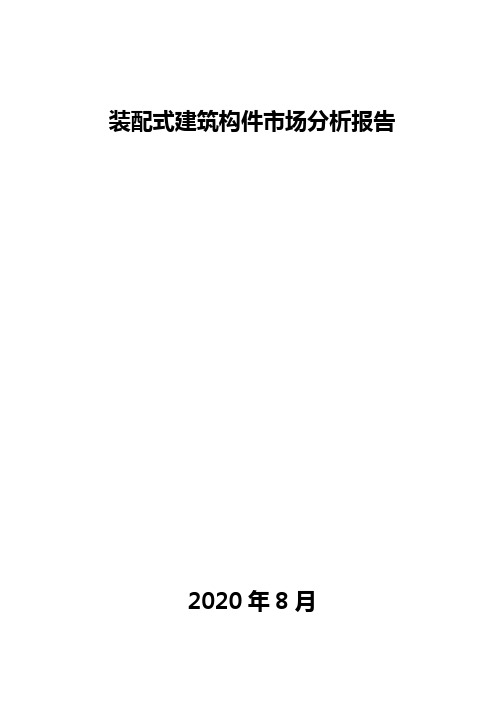 装配式建筑构件市场分析报告

2020 年 8 月